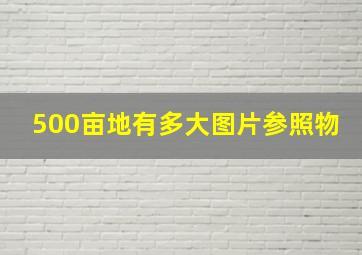 500亩地有多大图片参照物